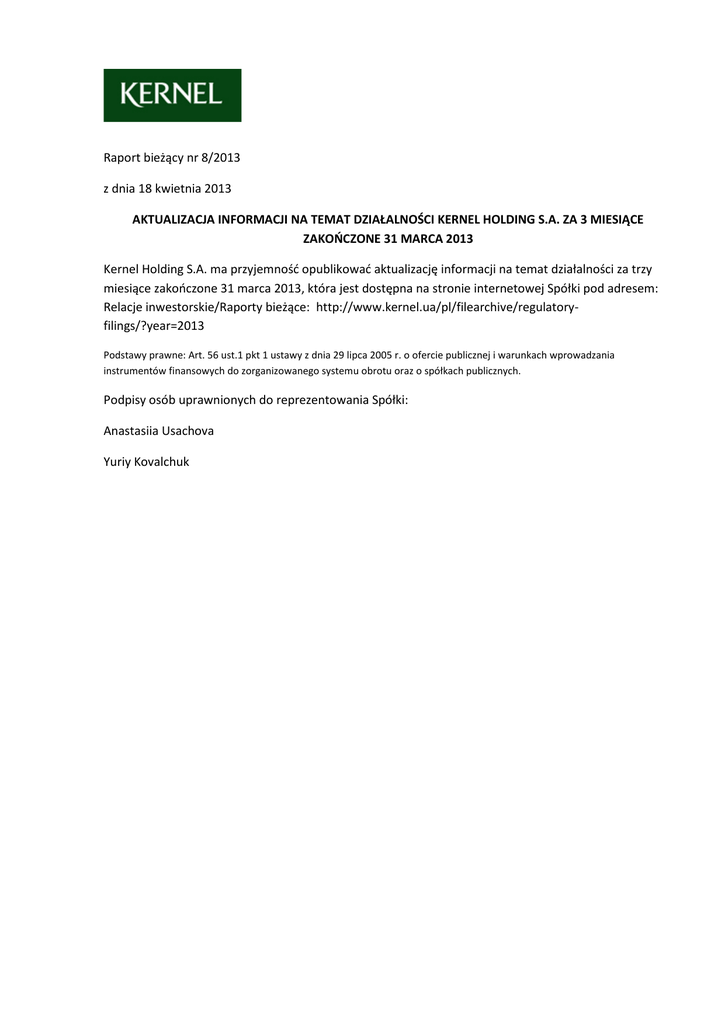 KERNEL

Raport bieżący nr 8/2013

z dnia 18 kwietnia 2013

AKTUALIZACJA INFORMACJI NA TEMAT DZIAŁALNOŚCI KERNEL HOLDING S.A. ZA 3 MIESIĄCE ZAKOŃCZONE 31 MARCA 2013

Kernel Holding S.A. ma przyjemność opublikować aktualizację informacji na temat działalności za trzy miesiące zakończone 31 marca 2013, która jest dostępna na stronie internetowej Spółki pod adresem: Relacje inwestorskie/Raporty bieżące: http://www.kernel.ua/pl/filearchive/regulatory-filings/?year=2013

Podstawy prawne: Art. 56 ust.1 pkt 1 ustawy z dnia 29 lipca 2005 r. o ofercie publicznej i warunkach wprowadzania instrumentów finansowych do zorganizowanego systemu obrotu oraz o spółkach publicznych.

Podpisy osób uprawnionych do reprezentowania Spółki:

Anastasiia Usachova

Yuriy Kovalchuk